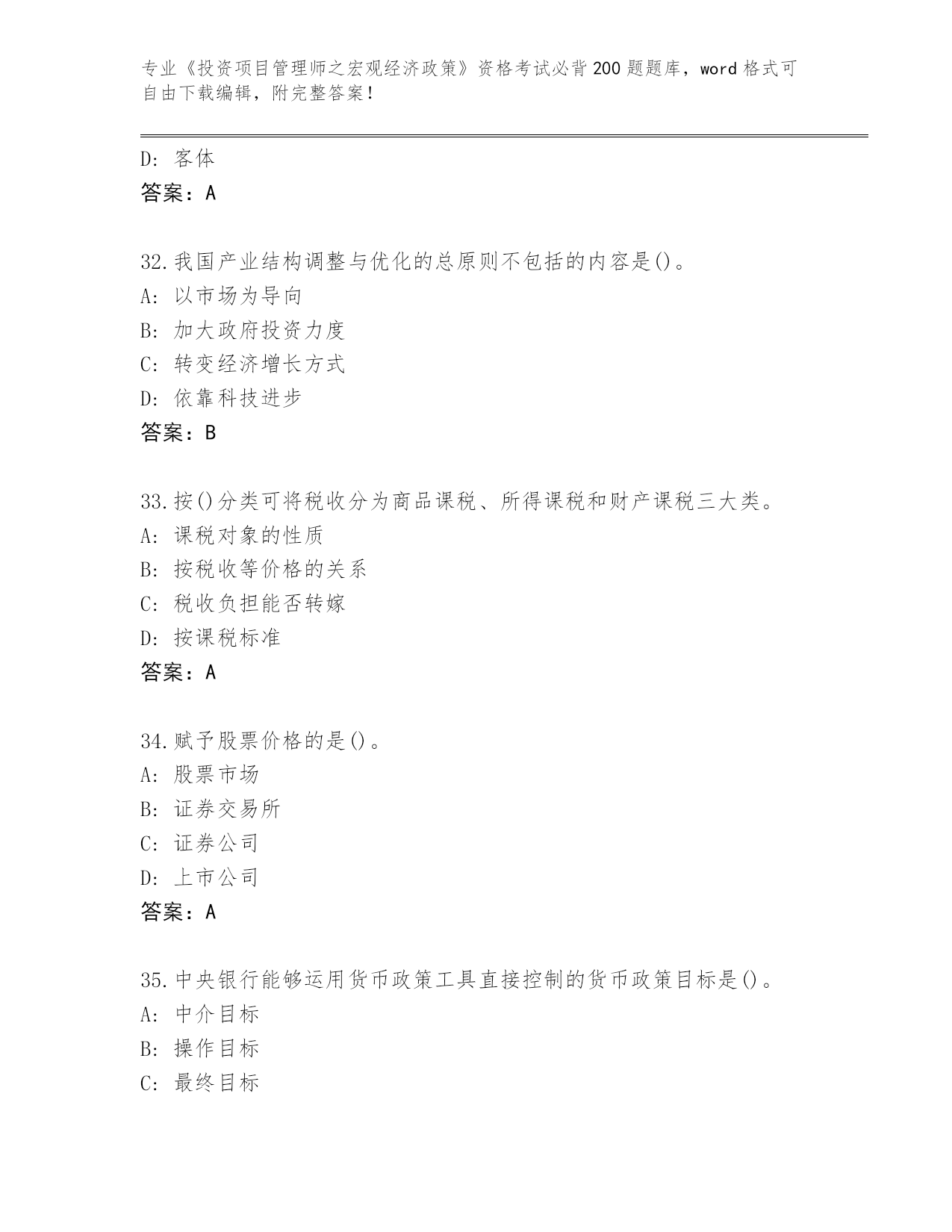 专业《投资项目管理师之宏观经济政策》资格考试必背200题题库，word格式可自由下载编辑，附完整答案！

D: 客体
答案：A

32.我国产业结构调整与优化的总原则不包括的内容是()。
A: 以市场为导向
B: 加大政府投资力度
C: 转变经济增长方式
D: 依靠科技进步
答案：B

33.按()分类可将税收分为商品课税、所得课税和财产课税三大类。
A: 课税对象的性质
B: 按税收等价格的关系
C: 税收负担能否转嫁
D: 按课税标准
答案：A

34.赋予股票价格的是()。
A: 股票市场
B: 证券交易所
C: 证券公司
D: 上市公司
答案：A

35.中央银行能够运用货币政策工具直接控制的货币政策目标是()。
A: 中介目标
B: 操作目标
C: 最终目标